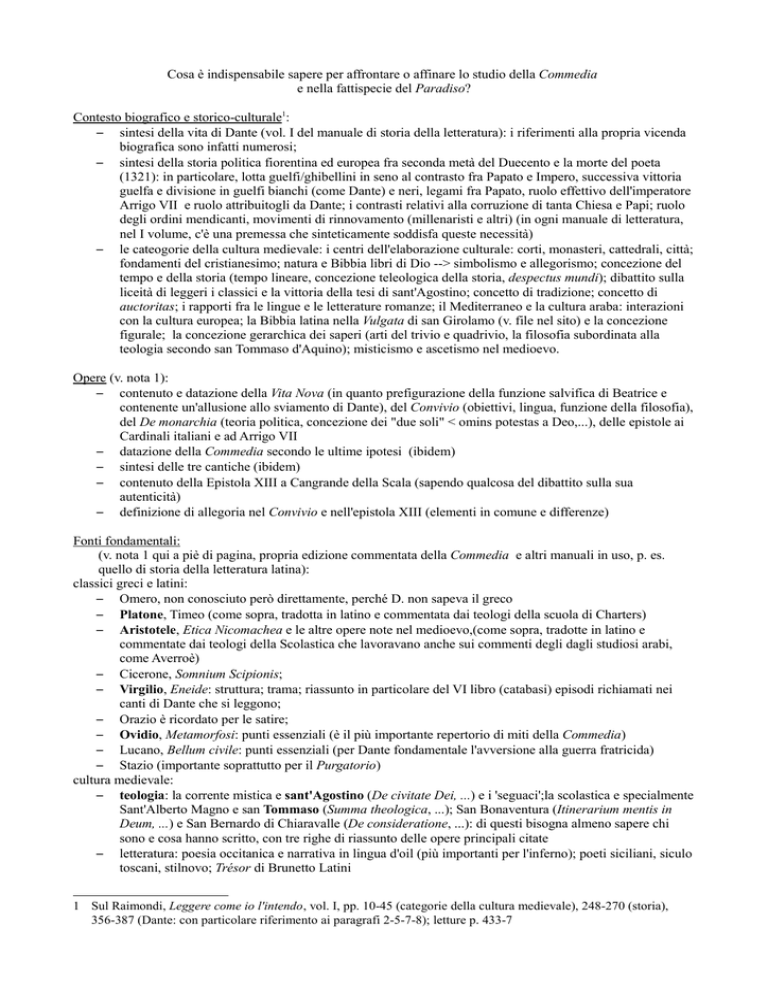 Cosa è indispensabile sapere per affrontare o affinare lo studio della Commedia e nella fattispecie del Paradiso?

Contesto biografico e storico-culturale$^1$:
– sintesi della vita di Dante (vol. I del manuale di storia della letteratura): i riferimenti alla propria vicenda biografica sono infatti numerosi;
– sintesi della storia politica fiorentina ed europea fra seconda metà del Duecento e la morte del poeta (1321): in particolare, lotta guelfi/ghibellini in seno al contrasto fra Papato e Impero, successiva vittoria guelfa e divisione in guelfi bianchi (come Dante) e neri, legami fra Papato, ruolo effettivo dell'imperatore Arrigo VII e ruolo attribuitogli da Dante; i contrasti relativi alla corruzione di tanta Chiesa e Papi; ruolo degli ordini mendicanti, movimenti di rinnovamento (millenaristi e altri) (in ogni manuale di letteratura, nel I volume, c'è una premessa che sinteticamente soddisfa queste necessità)
– le cateogorie della cultura medievale: i centri dell'elaborazione culturale: corti, monasteri, cattedrali, città; fondamenti del cristianesimo; natura e Bibbia libri di Dio --> simbolismo e allegorismo; concezione del tempo e della storia (tempo lineare, concezione teleologica della storia, despectus mundi); dibattito sulla liceità di leggeri i classici e la vittoria della tesi di sant'Agostino; concetto di tradizione; concetto di auctoritas; i rapporti fra le lingue e le letterature romanze; il Mediterraneo e la cultura araba: interazioni con la cultura europea; la Bibbia latina nella Vulgata di san Girolamo (v. file nel sito) e la concezione figurale; la concezione gerarchica dei saperi (arti del trivio e quadrivio, la filosofia subordinata alla teologia secondo san Tommaso d'Aquino); misticismo e ascetismo nel medioevo.

Opere (v. nota 1):
– contenuto e datazione della Vita Nova (in quanto prefigurazione della funzione salvifica di Beatrice e contenente un'allusione allo sviamento di Dante), del Convivio (obiettivi, lingua, funzione della filosofia), del De monarchia (teoria politica, concezione dei "due soli" < omins potestas a Deo,...), delle epistole ai Cardinali italiani e ad Arrigo VII
– datazione della Commedia secondo le ultime ipotesi (ibidem)
– sintesi delle tre cantiche (ibidem)
– contenuto della Epistola XIII a Cangrande della Scala (sapendo qualcosa del dibattito sulla sua autenticità)
– definizione di allegoria nel Convivio e nell'epistola XIII (elementi in comune e differenze)

Fonti fondamentali:
(v. nota 1 qui a piè di pagina, propria edizione commentata della Commedia e altri manuali in uso, p. es. quello di storia della letteratura latina):
classici greci e latini:
– Omero, non conosciuto però direttamente, perché D. non sapeva il greco
– Platone, Timeo (come sopra, tradotta in latino e commentata dai teologi della scuola di Charters)
– Aristotele, Etica Nicomachea e le altre opere note nel medioevo,(come sopra, tradotte in latino e commentate dai teologi della Scolastica che lavoravano anche sui commenti degli dagli studiosi arabi, come Averroè)
– Cicerone, Somnium Scipionis;
– Virgilio, Eneide: struttura; trama; riassunto in particolare del VI libro (catabasi) episodi richiamati nei canti di Dante che si leggono;
– Orazio è ricordato per le satire;
– Ovidio, Metamorfosi: punti essenziali (è il più importante repertorio di miti della Commedia)
– Lucano, Bellum civile: punti essenziali (per Dante fondamentale l'avversione alla guerra fratricida)
– Stazio (importante soprattutto per il Purgatorio)
cultura medievale:
– teologia: la corrente mistica e sant'Agostino (De civitate Dei, ...) e i 'seguaci';la scolastica e specialmente Sant'Alberto Magno e san Tommaso (Summa theologica, ...); San Bonaventura (Itinerarium mentis in Deum, ...) e San Bernardo di Chiaravalle (De consideratione, ...): di questi bisogna almeno sapere chi sono e cosa hanno scritto, con tre righe di riassunto delle opere principali citate
– letteratura: poesia occitanica e narrativa in lingua d'oil (più importanti per l'inferno); poeti siciliani, siculo toscani, stilnovo; Trésor di Brunetto Latini

1 Sul Raimondi, Leggere come io l'intendo, vol. I, pp. 10-45 (categorie della cultura medievale), 248-270 (storia), 356-387 (Dante: con particolare riferimento ai paragrafi 2-5-7-8); letture p. 433-7